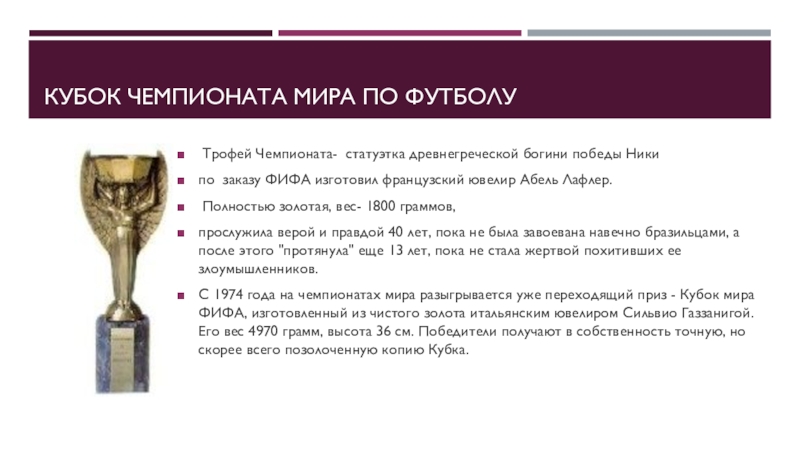 КУБОК ЧЕМПИОНАТА МИРА ПО ФУТБОЛУ

Трофей Чемпионата- статуэтка древнегреческой богини победы Ники

по заказу ФИФА изготовил французский ювелир Абель Лафлер.

Полностью золотая, вес- 1800 граммов,

прослужила верой и правдой 40 лет, пока не была завоевана навечно бразильцами, а после этого "протянула" еще 13 лет, пока не стала жертвой похитивших ее злоумышленников.

С 1974 года на чемпионатах мира разыгрывается уже переходящий приз - Кубок мира ФИФА, изготовленный из чистого золота итальянским ювелиром Сильвио Газзанигой. Его вес 4970 грамм, высота 36 см. Победители получают в собственность точную, но скорее всего позолоченную копию Кубка.